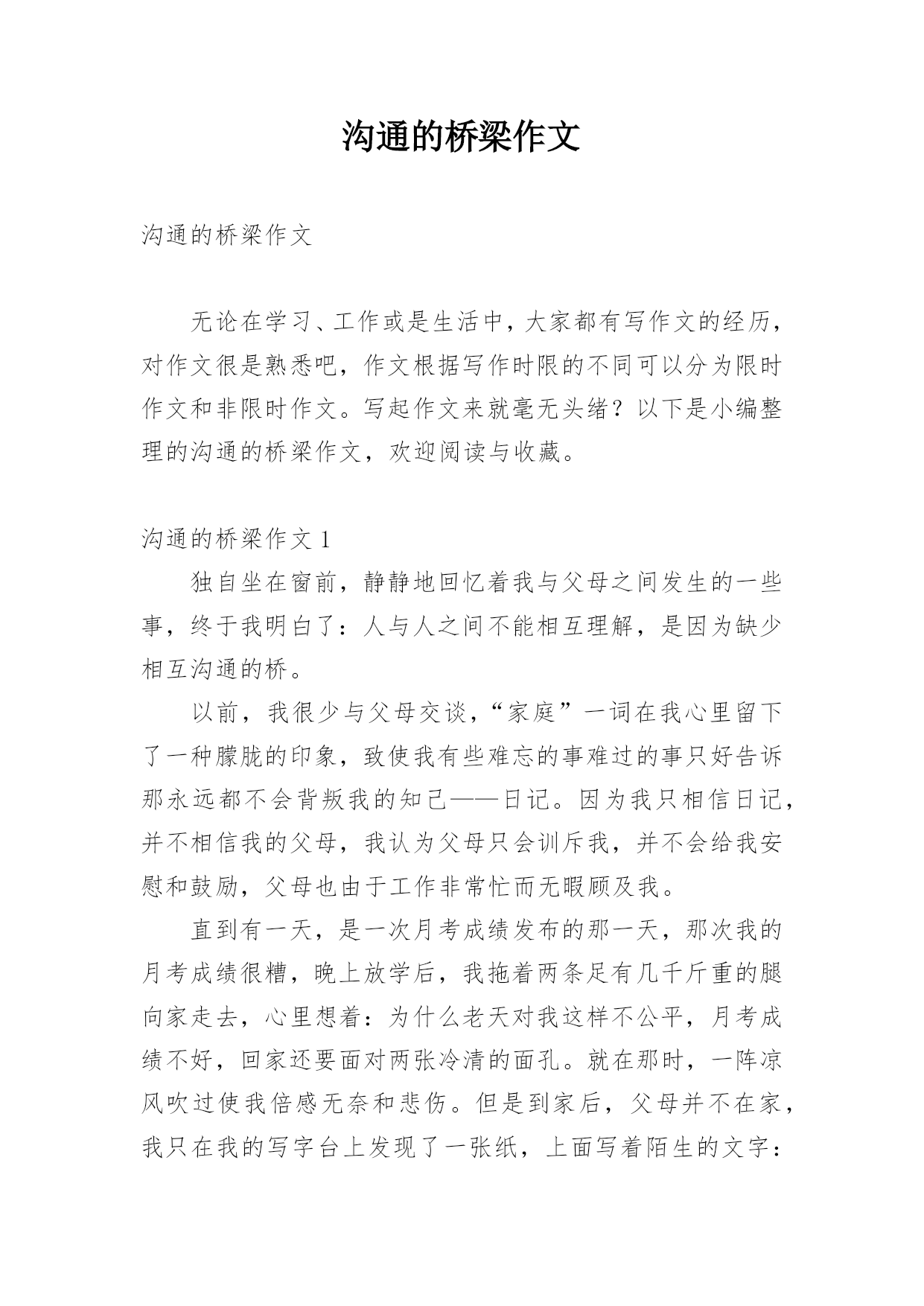 沟通的桥梁作文

沟通的桥梁作文

无论在学习、工作或是生活中，大家都有写作文的经历，对作文很是熟悉吧，作文根据写作时限的不同可以分为限时作文和非限时作文。写起作文来就毫无头绪？以下是小编整理的沟通的桥梁作文，欢迎阅读与收藏。

沟通的桥梁作文 1

独自坐在窗前，静静地回忆着我与父母之间发生的一些事，终于我明白了：人与人之间不能相互理解，是因为缺少相互沟通的桥。

以前，我很少与父母交谈，“家庭”一词在我心里留下了一种朦胧的印象，致使我有些难忘的事难过的事只好告诉那永远都不会背叛我的知己——日记。因为我只相信日记，并不相信我的父母，我认为父母只会训斥我，并不会给我安慰和鼓励，父母也由于工作非常忙而无暇顾及我。

直到有一天，是一次月考成绩发布的那一天，那次我的月考成绩很糟，晚上放学后，我拖着两条足有几千斤重的腿向家走去，心里想着：为什么老天对我这样不公平，月考成绩不好，回家还要面对两张冷清的面孔。就在那时，一阵凉风吹过使我倍感无奈和悲伤。但是到家后，父母并不在家，我只在我的写字台上发现了一张纸，上面写着陌生的文字：